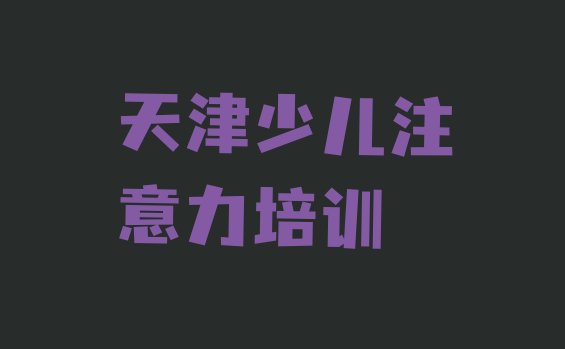 天津少儿注意力培训